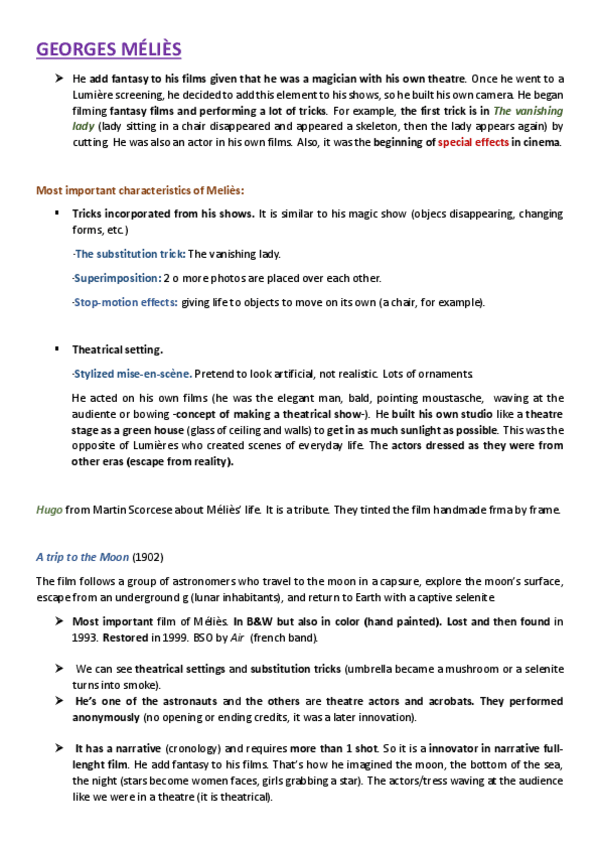 GEORGES MÉLIÈS

➤ He add fantasy to his films given that he was a magician with his own theatre. Once he went to a Lumière screening, he decided to add this element to his shows, so he built his own camera. He began filming fantasy films and performing a lot of tricks. For example, the first trick is in The vanishing lady (lady sitting in a chair disappeared and appeared a skeleton, then the lady appears again) by cutting. He was also an actor in his own films. Also, it was the beginning of special effects in cinema.

Most important characteristics of Meliès:

▪ Tricks incorporated from his shows. It is similar to his magic show (objecs disappearing, changing forms, etc.)

-The substitution trick: The vanishing lady.

-Superimposition: 2 o more photos are placed over each other.

-Stop-motion effects: giving life to objects to move on its own (a chair, for example).

▪ Theatrical setting.

-Stylized mise-en-scène. Pretend to look artificial, not realistic. Lots of ornaments.

He acted on his own films (he was the elegant man, bald, pointing moustasche, waving at the audiente or bowing -concept of making a theatrical show-). He built his own studio like a theatre stage as a green house (glass of ceiling and walls) to get in as much sunlight as possible. This was the opposite of Lumières who created scenes of everyday life. The actors dressed as they were from other eras (escape from reality).

Hugo from Martin Scorcese about Méliès' life. It is a tribute. They tinted the film handmade frma by frame.

A trip to the Moon (1902)

The film follows a group of astronomers who travel to the moon in a capsure, explore the moon's surface, escape from an underground g (lunar inhabitants), and return to Earth with a captive selenite.

➤ Most important film of Méliès. In B&W but also in color (hand painted). Lost and then found in 1993. Restored in 1999. BSO by Air (french band).

➤ We can see theatrical settings and substitution tricks (umbrella became a mushroom or a selenite turns into smoke).

➤ He's one of the astronauts and the others are theatre actors and acrobats. They performed anonymously (no opening or ending credits, it was a later innovation).

➤ It has a narrative (cronology) and requires more than 1 shot. So it is a innovator in narrative full-lenght film. He add fantasy to his films. That's how he imagined the moon, the bottom of the sea, the night (stars become women faces, girls grabbing a star). The actors/tress waving at the audience like we were in a theatre (it is theatrical).